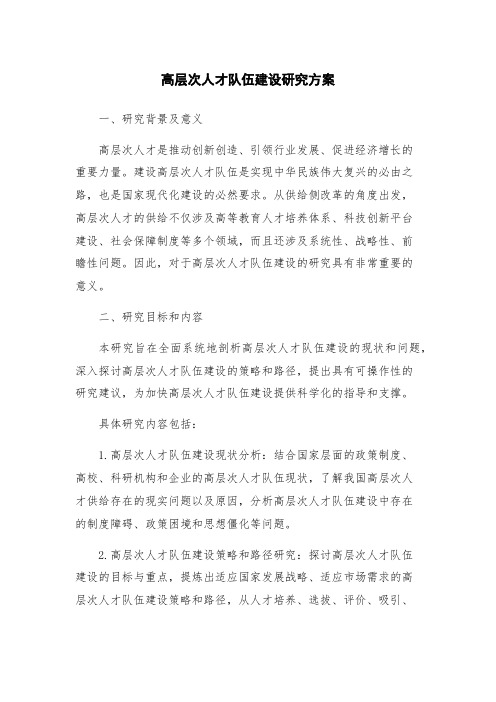 高层次人才队伍建设研究方案

一、研究背景及意义

高层次人才是推动创新创造、引领行业发展、促进经济增长的重要力量。建设高层次人才队伍是实现中华民族伟大复兴的必由之路，也是国家现代化建设的必然要求。从供给侧改革的角度出发，高层次人才的供给不仅涉及高等教育人才培养体系、科技创新平台建设、社会保障制度等多个领域，而且还涉及系统性、战略性、前瞻性问题。因此，对于高层次人才队伍建设的研究具有非常重要的意义。

二、研究目标和内容

本研究旨在全面系统地剖析高层次人才队伍建设的现状和问题，深入探讨高层次人才队伍建设的策略和路径，提出具有可操作性的研究建议，为加快高层次人才队伍建设提供科学化的指导和支撑。

具体研究内容包括：

1.高层次人才队伍建设现状分析：结合国家层面的政策制度、高校、科研机构和企业的高层次人才队伍现状，了解我国高层次人才供给存在的现实问题以及原因，分析高层次人才队伍建设中存在的制度障碍、政策困境和思想僵化等问题。

2.高层次人才队伍建设策略和路径研究：探讨高层次人才队伍建设的目标与重点，提炼出适应国家发展战略、适应市场需求的高层次人才队伍建设策略和路径，从人才培养、选拔、评价、吸引、